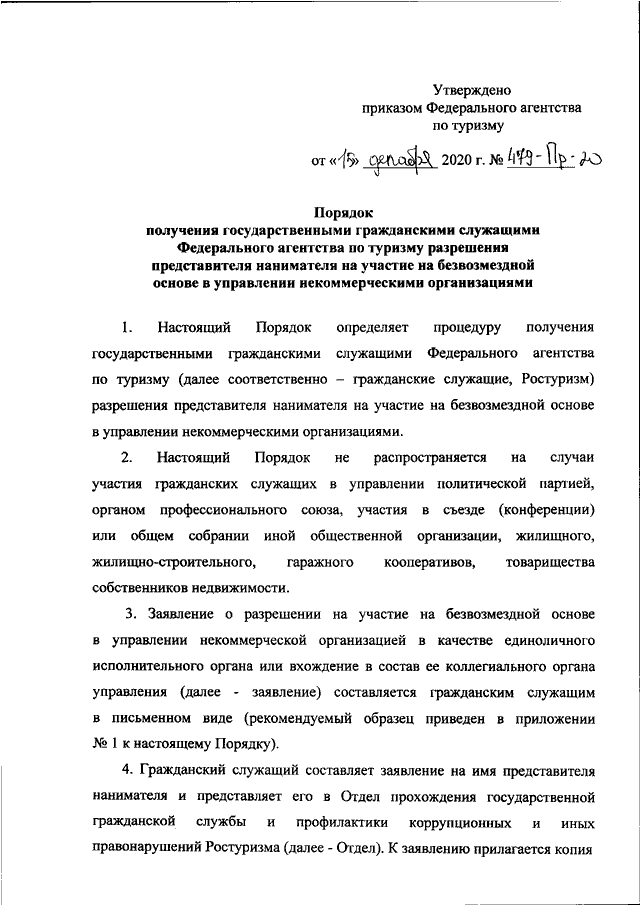 Утверждено
приказом Федерального агентства
по туризму

от «15» декабря 2020 г. № 479-Пр-20

Порядок
получения государственными гражданскими служащими Федерального агентства по туризму разрешения представителя нанимателя на участие на безвозмездной основе в управлении некоммерческими организациями

1. Настоящий Порядок определяет процедуру получения государственными гражданскими служащими Федерального агентства по туризму (далее соответственно – гражданские служащие, Ростуризм) разрешения представителя нанимателя на участие на безвозмездной основе в управлении некоммерческими организациями.

2. Настоящий Порядок не распространяется на случаи участия гражданских служащих в управлении политической партией, органом профессионального союза, участия в съезде (конференции) или общем собрании иной общественной организации, жилищного, жилищно-строительного, гаражного кооперативов, товарищества собственников недвижимости.

3. Заявление о разрешении на участие на безвозмездной основе в управлении некоммерческой организацией в качестве единоличного исполнительного органа или вхождение в состав ее коллегиального органа управления (далее - заявление) составляется гражданским служащим в письменном виде (рекомендуемый образец приведен в приложении № 1 к настоящему Порядку).

4. Гражданский служащий составляет заявление на имя представителя нанимателя и представляет его в Отдел прохождения государственной гражданской службы и профилактики коррупционных и иных правонарушений Ростуризма (далее - Отдел). К заявлению прилагается копия